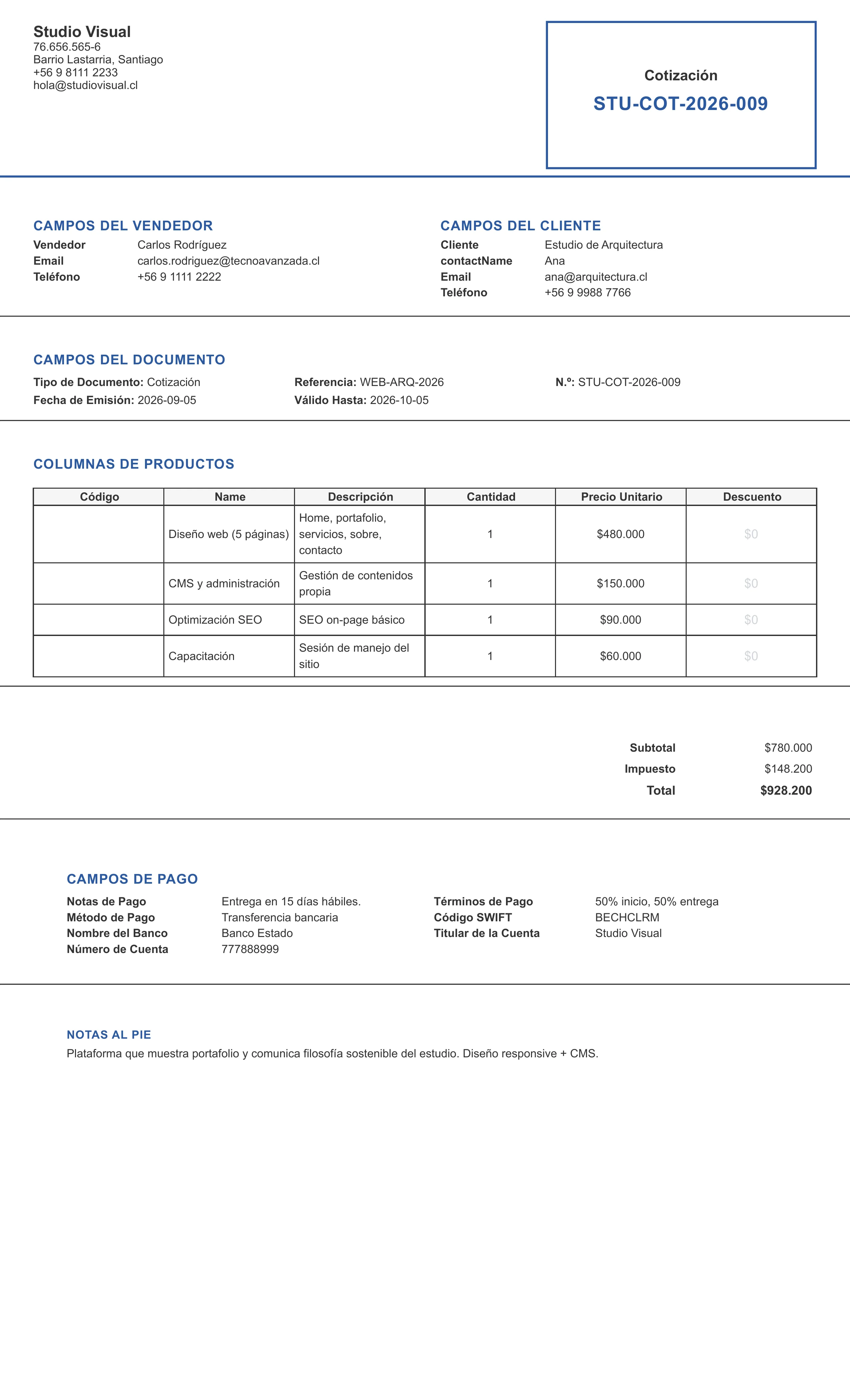 Studio Visual
76.656.565-6
Barrio Lastarria, Santiago
+56 9 8111 2233
hola@studiovisual.cl

Cotización
STU-COT-2026-009

CAMPOS DEL VENDEDOR
Vendedor Carlos Rodríguez
Email carlos.rodriguez@tecnoavanzada.cl
Teléfono +56 9 1111 2222

CAMPOS DEL CLIENTE
Cliente Estudio de Arquitectura
contactName Ana
Email ana@arquitectura.cl
Teléfono +56 9 9988 7766

CAMPOS DEL DOCUMENTO
Tipo de Documento: Cotización
Fecha de Emisión: 2026-09-05
Referencia: WEB-ARQ-2026
Válido Hasta: 2026-10-05
N.º: STU-COT-2026-009

COLUMNAS DE PRODUCTOS

| Código | Name | Descripción | Cantidad | Precio Unitario | Descuento |
|---|---|---|---|---|---|
|  | Diseño web (5 páginas) | Home, portafolio, servicios, sobre, contacto | 1 | $480.000 | $0 |
|  | CMS y administración | Gestión de contenidos propia | 1 | $150.000 | $0 |
|  | Optimización SEO | SEO on-page básico | 1 | $90.000 | $0 |
|  | Capacitación | Sesión de manejo del sitio | 1 | $60.000 | $0 |

Subtotal $780.000
Impuesto $148.200
Total $928.200

CAMPOS DE PAGO
Notas de Pago Entrega en 15 días hábiles.
Método de Pago Transferencia bancaria
Nombre del Banco Banco Estado
Número de Cuenta 777888999
Términos de Pago 50% inicio, 50% entrega
Código SWIFT BECHCLRM
Titular de la Cuenta Studio Visual

NOTAS AL PIE
Plataforma que muestra portafolio y comunica filosofía sostenible del estudio. Diseño responsive + CMS.